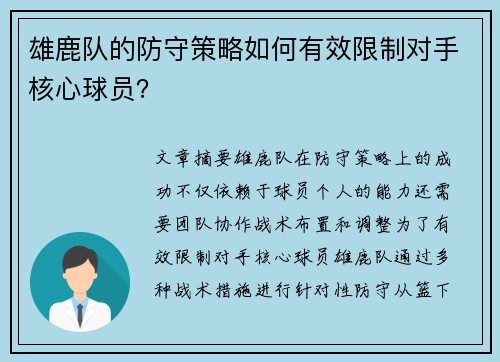 雄鹿队的防守策略如何有效限制对手核心球员？

文章摘要雄鹿队在防守策略上的成功不仅依赖于球员个人的能力还需要团队协作战术布置和调整为了有效限制对手核心球员雄鹿队通过多种战术措施进行针对性防守从篮下